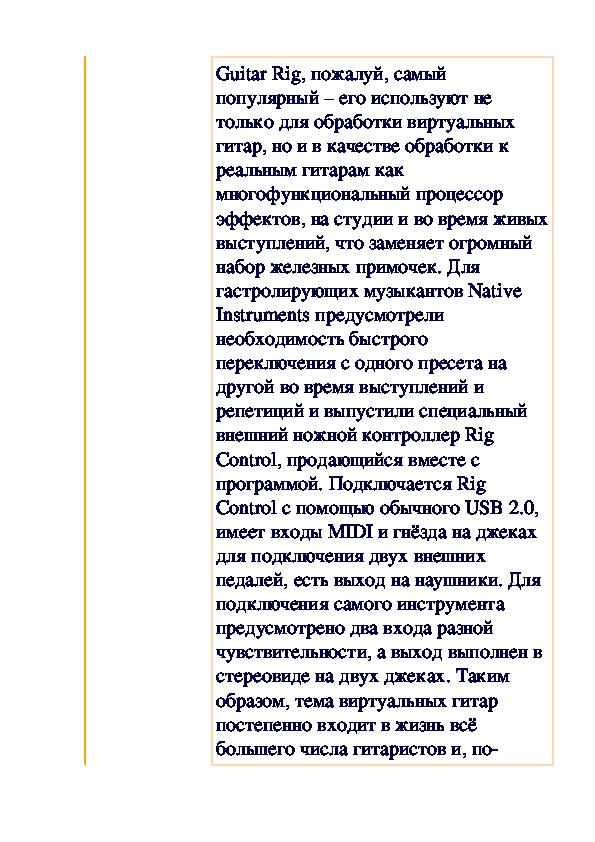 Guitar Rig, пожалуй, самый популярный – его используют не только для обработки виртуальных гитар, но и в качестве обработки к реальным гитарам как многофункциональный процессор эффектов, на студии и во время живых выступлений, что заменяет огромный набор железных примочек. Для гастролирующих музыкантов Native Instruments предусмотрели необходимость быстрого переключения с одного пресета на другой во время выступлений и репетиций и выпустили специальный внешний ножной контроллер Rig Control, продающийся вместе с программой. Подключается Rig Control с помощью обычного USB 2.0, имеет входы MIDI и гнёзда на джеках для подключения двух внешних педалей, есть выход на наушники. Для подключения самого инструмента предусмотрено два входа разной чувствительности, а выход выполнен в стереовиде на двух джеках. Таким образом, тема виртуальных гитар постепенно входит в жизнь всё большего числа гитаристов и, по-